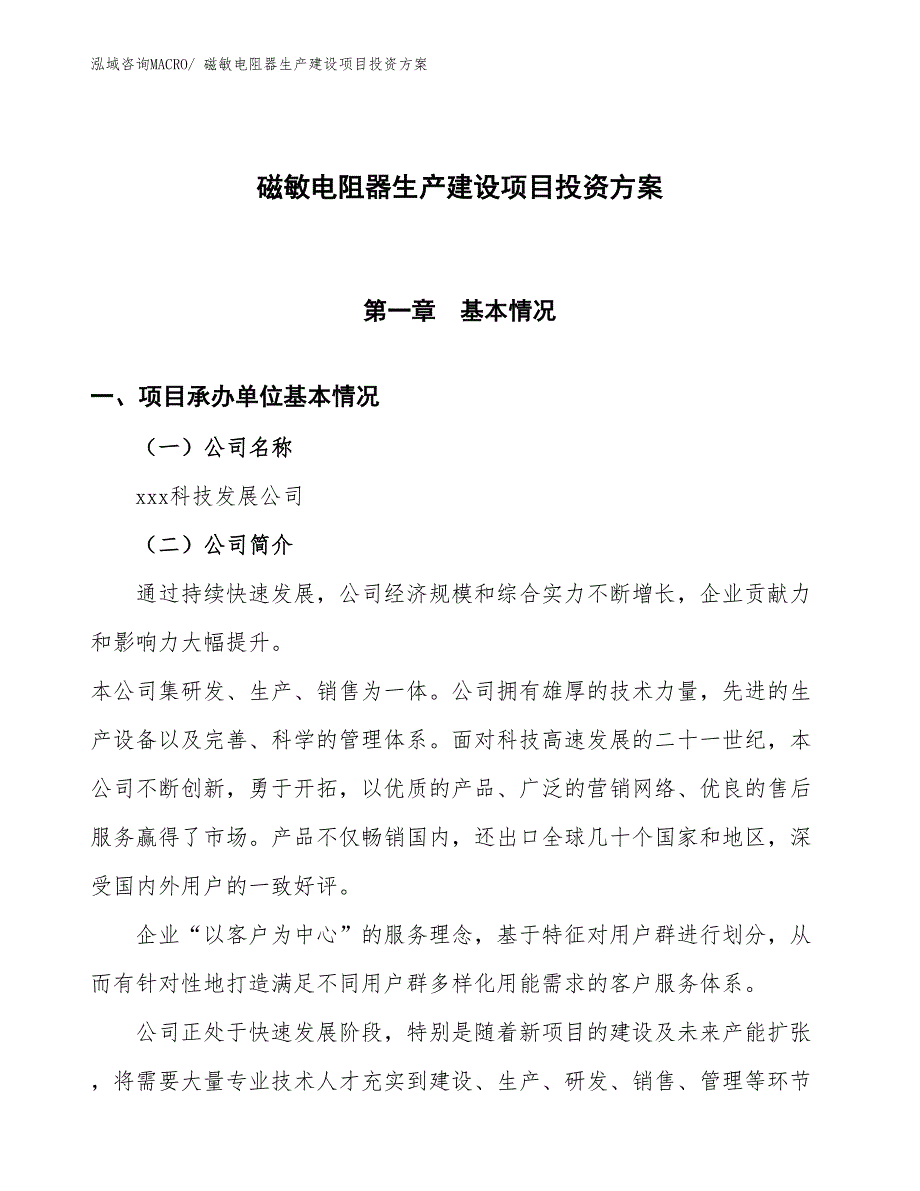 泓域咨询MACRO/ 磁敏电阻器生产建设项目投资方案

磁敏电阻器生产建设项目投资方案

第一章 基本情况

一、项目承办单位基本情况

（一）公司名称

xxx科技发展公司

（二）公司简介

通过持续快速发展，公司经济规模和综合实力不断增长，企业贡献力和影响力大幅提升。

本公司集研发、生产、销售为一体。公司拥有雄厚的技术力量，先进的生产设备以及完善、科学的管理体系。面对科技高速发展的二十一世纪，本公司不断创新，勇于开拓，以优质的产品、广泛的营销网络、优良的售后服务赢得了市场。产品不仅畅销国内，还出口全球几十个国家和地区，深受国内外用户的一致好评。

企业“以客户为中心”的服务理念，基于特征对用户群进行划分，从而有针对性地打造满足不同用户群多样化用能需求的客户服务体系。

公司正处于快速发展阶段，特别是随着新项目的建设及未来产能扩张，将需要大量专业技术人才充实到建设、生产、研发、销售、管理等环节